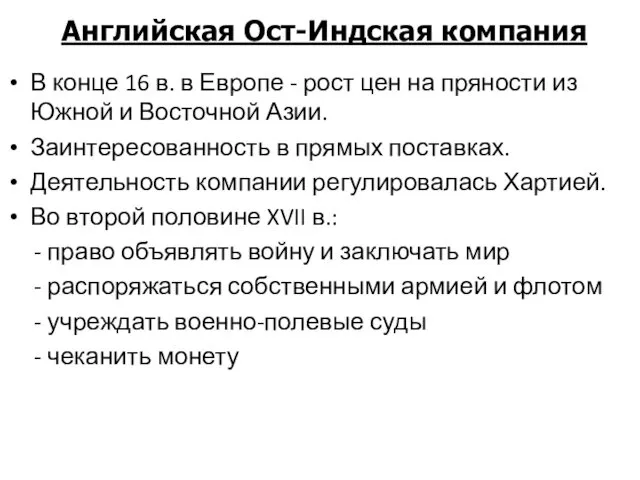 Английская Ост-Индская компания

• В конце 16 в. в Европе - рост цен на пряности из Южной и Восточной Азии.
• Заинтересованность в прямых поставках.
• Деятельность компании регулировалась Хартией.
• Во второй половине XVII в.:
- право объявлять войну и заключать мир
- распоряжаться собственными армией и флотом
- учреждать военно-полевые суды
- чеканить монету